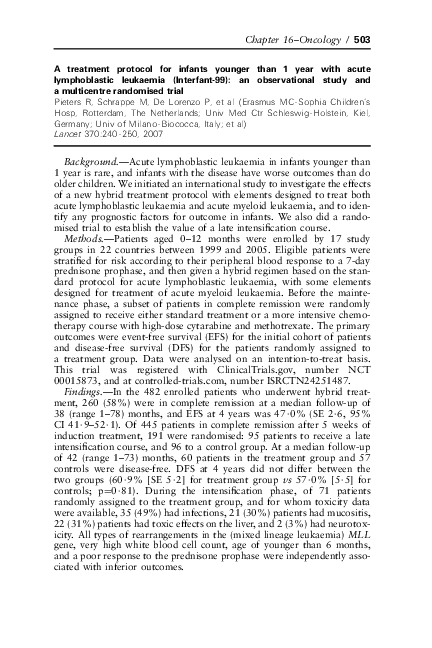 Chapter 16–Oncology / 503

A treatment protocol for infants younger than 1 year with acute lymphoblastic leukaemia (Interfant-99): an observational study and a multicentre randomised trial

Pieters R, Schrappe M, De Lorenzo P, et al (Erasmus MC-Sophia Children's Hosp, Rotterdam, The Netherlands; Univ Med Ctr Schleswig-Holstein, Kiel, Germany; Univ of Milano-Biococca, Italy; et al)
Lancet 370:240-250, 2007

Background.—Acute lymphoblastic leukaemia in infants younger than 1 year is rare, and infants with the disease have worse outcomes than do older children. We initiated an international study to investigate the effects of a new hybrid treatment protocol with elements designed to treat both acute lymphoblastic leukaemia and acute myeloid leukaemia, and to identify any prognostic factors for outcome in infants. We also did a randomised trial to establish the value of a late intensification course.

Methods.—Patients aged 0–12 months were enrolled by 17 study groups in 22 countries between 1999 and 2005. Eligible patients were stratified for risk according to their peripheral blood response to a 7-day prednisone prophase, and then given a hybrid regimen based on the standard protocol for acute lymphoblastic leukaemia, with some elements designed for treatment of acute myeloid leukaemia. Before the maintenance phase, a subset of patients in complete remission were randomly assigned to receive either standard treatment or a more intensive chemotherapy course with high-dose cytarabine and methotrexate. The primary outcomes were event-free survival (EFS) for the initial cohort of patients and disease-free survival (DFS) for the patients randomly assigned to a treatment group. Data were analysed on an intention-to-treat basis. This trial was registered with ClinicalTrials.gov, number NCT 00015873, and at controlled-trials.com, number ISRCTN24251487.

Findings.—In the 482 enrolled patients who underwent hybrid treatment, 260 (58%) were in complete remission at a median follow-up of 38 (range 1–78) months, and EFS at 4 years was 47·0% (SE 2·6, 95% CI 41·9–52·1). Of 445 patients in complete remission after 5 weeks of induction treatment, 191 were randomised: 95 patients to receive a late intensification course, and 96 to a control group. At a median follow-up of 42 (range 1–73) months, 60 patients in the treatment group and 57 controls were disease-free. DFS at 4 years did not differ between the two groups (60·9% [SE 5·2] for treatment group vs 57·0% [5·5] for controls; p=0·81). During the intensification phase, of 71 patients randomly assigned to the treatment group, and for whom toxicity data were available, 35 (49%) had infections, 21 (30%) patients had mucositis, 22 (31%) patients had toxic effects on the liver, and 2 (3%) had neurotoxicity. All types of rearrangements in the (mixed lineage leukaemia) MLL gene, very high white blood cell count, age of younger than 6 months, and a poor response to the prednisone prophase were independently associated with inferior outcomes.